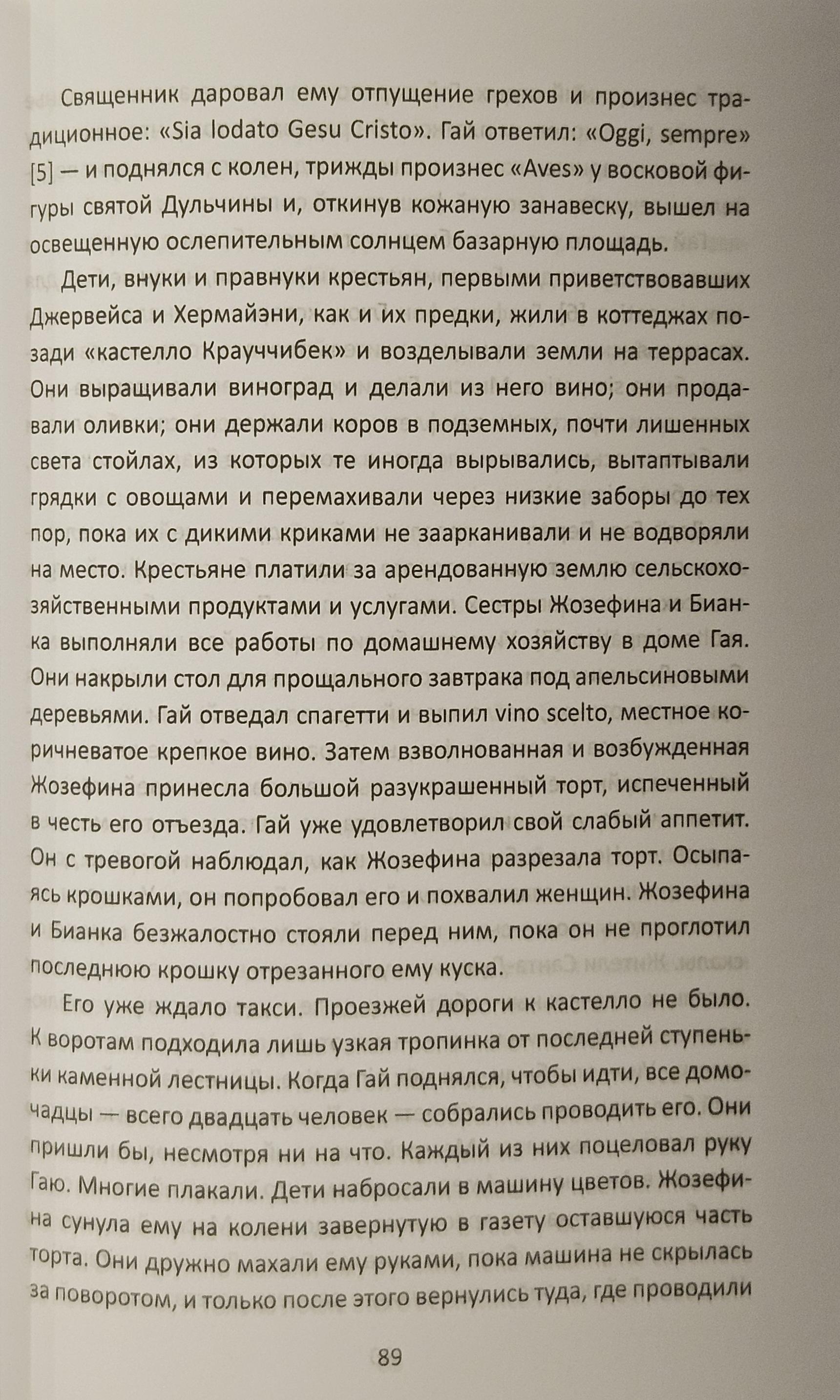 Священник даровал ему отпущение грехов и произнес традиционное: «Sia lodato Gesu Cristo». Гай ответил: «Oggi, sempre» [5] — и поднялся с колен, трижды произнес «Aves» у восковой фигуры святой Дульчины и, откинув кожаную занавеску, вышел на освещенную ослепительным солнцем базарную площадь.

Дети, внуки и правнуки крестьян, первыми приветствовавших Джервейса и Хермайэни, как и их предки, жили в коттеджах позади «кастелло Крауччибек» и возделывали земли на террасах. Они выращивали виноград и делали из него вино; они продавали оливки; они держали коров в подземных, почти лишенных света стойлах, из которых те иногда вырывались, вытаптывали грядки с овощами и перемахивали через низкие заборы до тех пор, пока их с дикими криками не заарканивали и не водворяли на место. Крестьяне платили за арендованную землю сельскохозяйственными продуктами и услугами. Сестры Жозефина и Бианка выполняли все работы по домашнему хозяйству в доме Гая. Они накрыли стол для прощального завтрака под апельсиновыми деревьями. Гай отведал спагетти и выпил vino scelto, местное коричневатое крепкое вино. Затем взволнованная и возбужденная Жозефина принесла большой разукрашенный торт, испеченный в честь его отъезда. Гай уже удовлетворил свой слабый аппетит. Он с тревогой наблюдал, как Жозефина разрезала торт. Осыпаясь крошками, он попробовал его и похвалил женщин. Жозефина и Бианка безжалостно стояли перед ним, пока он не проглотил последнюю крошку отрезанного ему куска.

Его уже ждало такси. Проезжей дороги к кастелло не было. К воротам подходила лишь узкая тропинка от последней ступеньки каменной лестницы. Когда Гай поднялся, чтобы идти, все домочадцы — всего двадцать человек — собрались проводить его. Они пришли бы, несмотря ни на что. Каждый из них поцеловал руку Гаю. Многие плакали. Дети набросали в машину цветов. Жозефина сунула ему на колени завернутую в газету оставшуюся часть торта. Они дружно махали ему руками, пока машина не скрылась за поворотом, и только после этого вернулись туда, где проводили

89